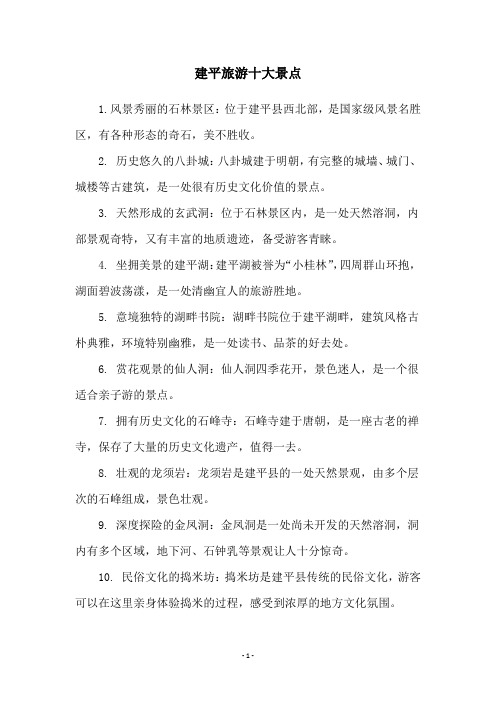 建平旅游十大景点

1. 风景秀丽的石林景区：位于建平县西北部，是国家级风景名胜区，有各种形态的奇石，美不胜收。

2. 历史悠久的八卦城：八卦城建于明朝，有完整的城墙、城门、城楼等古建筑，是一处很有历史文化价值的景点。

3. 天然形成的玄武洞：位于石林景区内，是一处天然溶洞，内部景观奇特，又有丰富的地质遗迹，备受游客青睐。

4. 坐拥美景的建平湖：建平湖被誉为“小桂林”，四周群山环抱，湖面碧波荡漾，是一处清幽宜人的旅游胜地。

5. 意境独特的湖畔书院：湖畔书院位于建平湖畔，建筑风格古朴典雅，环境特别幽雅，是一处读书、品茶的好去处。

6. 赏花观景的仙人洞：仙人洞四季花开，景色迷人，是一个很适合亲子游的景点。

7. 拥有历史文化的石峰寺：石峰寺建于唐朝，是一座古老的禅寺，保存了大量的历史文化遗产，值得一去。

8. 壮观的龙须岩：龙须岩是建平县的一处天然景观，由多个层次的石峰组成，景色壮观。

9. 深度探险的金凤洞：金凤洞是一处尚未开发的天然溶洞，洞内有多个区域，地下河、石钟乳等景观让人十分惊奇。

10. 民俗文化的捣米坊：捣米坊是建平县传统的民俗文化，游客可以在这里亲身体验捣米的过程，感受到浓厚的地方文化氛围。

- 1 -